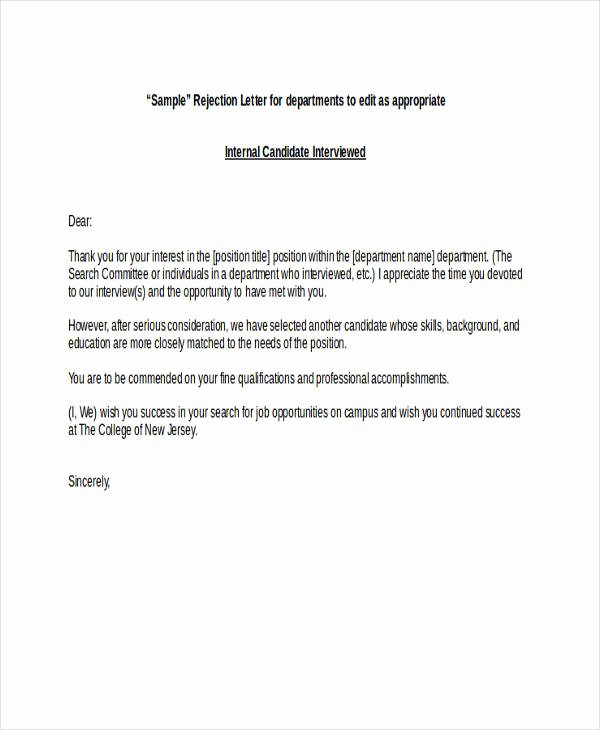 "Sample" Rejection Letter for departments to edit as appropriate

Internal Candidate Interviewed

Dear:

Thank you for your interest in the [position title] position within the [department name] department. (The Search Committee or individuals in a department who interviewed, etc.) I appreciate the time you devoted to our interview(s) and the opportunity to have met with you.

However, after serious consideration, we have selected another candidate whose skills, background, and education are more closely matched to the needs of the position.

You are to be commended on your fine qualifications and professional accomplishments.

(I, We) wish you success in your search for job opportunities on campus and wish you continued success at The College of New Jersey.

Sincerely,